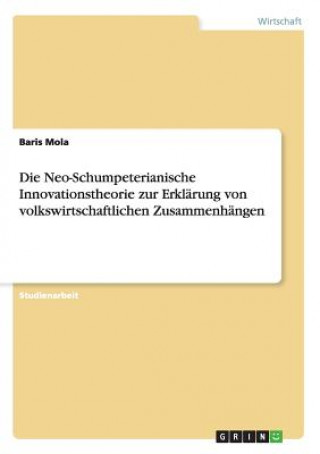 Wirtschaft

Baris Mola

Die Neo-Schumpeterianische Innovationstheorie zur Erklärung von volkswirtschaftlichen Zusammenhängen

Studienarbeit

GRIN